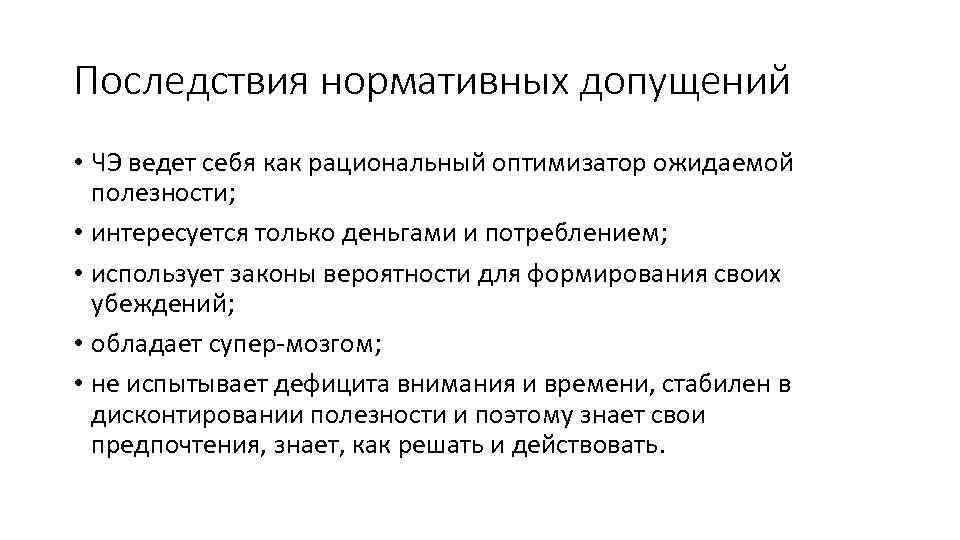 Последствия нормативных допущений

• ЧЭ ведет себя как рациональный оптимизатор ожидаемой полезности;
• интересуется только деньгами и потреблением;
• использует законы вероятности для формирования своих убеждений;
• обладает супер-мозгом;
• не испытывает дефицита внимания и времени, стабилен в дисконтировании полезности и поэтому знает свои предпочтения, знает, как решать и действовать.